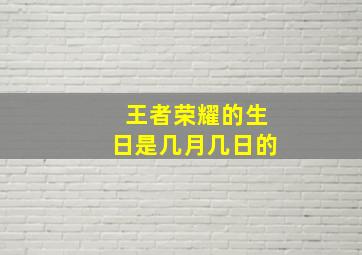 王者荣耀的生日是几月几日的